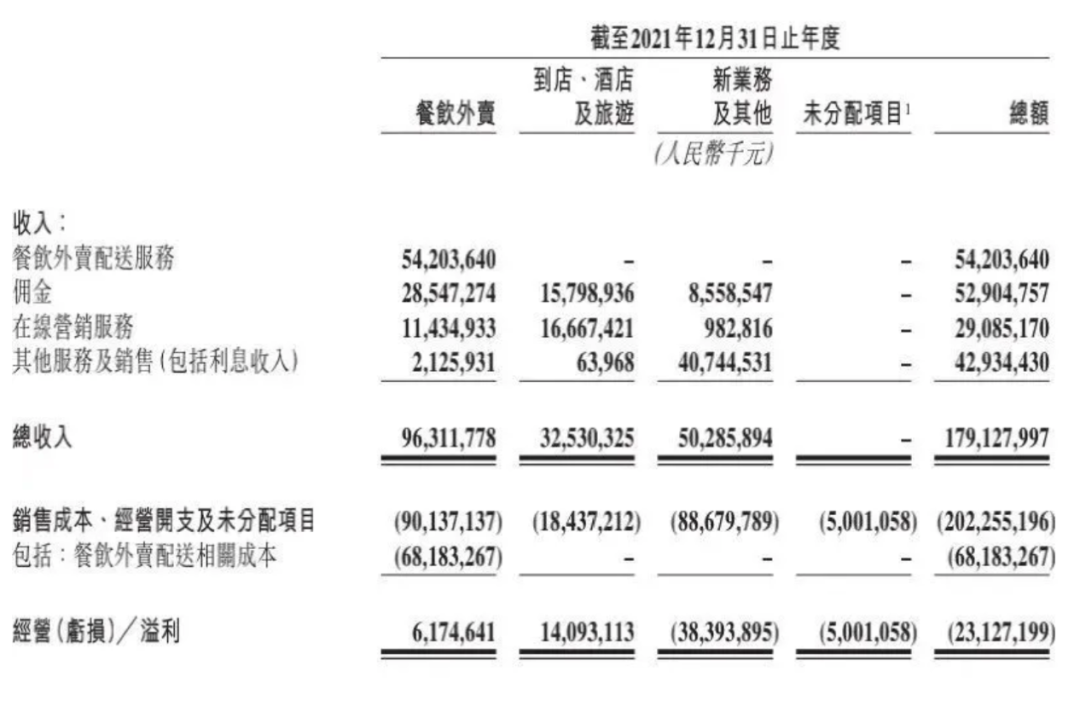 截至2021年12月31日止年度

| | 餐飲外賣 | 到店、酒店及旅遊 | 新業務及其他 | 未分配項目$^1$ | 總額 |
|---|---|---|---|---|---|
| | | | (人民幣千元) | | |
| 收入: | | | | | |
| 餐飲外賣配送服務 | 54,203,640 | – | – | – | 54,203,640 |
| 佣金 | 28,547,274 | 15,798,936 | 8,558,547 | – | 52,904,757 |
| 在線營銷服務 | 11,434,933 | 16,667,421 | 982,816 | – | 29,085,170 |
| 其他服務及銷售(包括利息收入) | 2,125,931 | 63,968 | 40,744,531 | – | 42,934,430 |
| 總收入 | 96,311,778 | 32,530,325 | 50,285,894 | – | 179,127,997 |
| 銷售成本、經營開支及未分配項目 | (90,137,137) | (18,437,212) | (88,679,789) | (5,001,058) | (202,255,196) |
| 包括:餐飲外賣配送相關成本 | (68,183,267) | – | – | – | (68,183,267) |
| 經營(虧損)/溢利 | 6,174,641 | 14,093,113 | (38,393,895) | (5,001,058) | (23,127,199) |